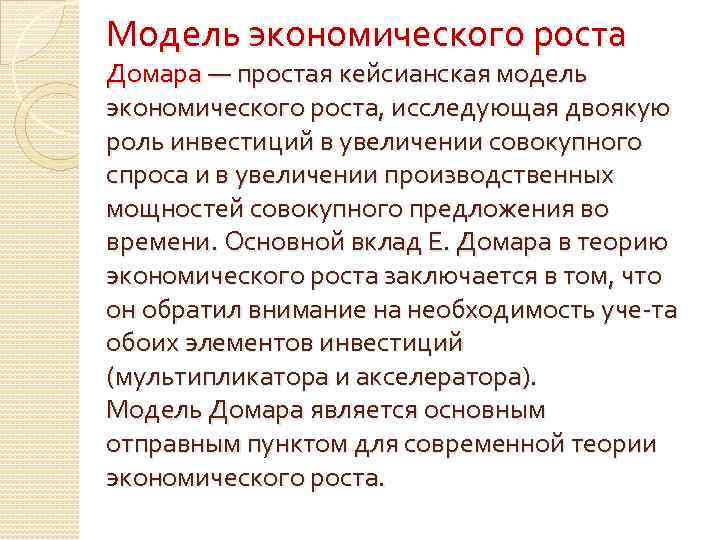 Модель экономического роста

Домара — простая кейсианская модель экономического роста, исследующая двоякую роль инвестиций в увеличении совокупного спроса и в увеличении производственных мощностей совокупного предложения во времени. Основной вклад Е. Домара в теорию экономического роста заключается в том, что он обратил внимание на необходимость уче-та обоих элементов инвестиций (мультипликатора и акселератора).
Модель Домара является основным отправным пунктом для современной теории экономического роста.